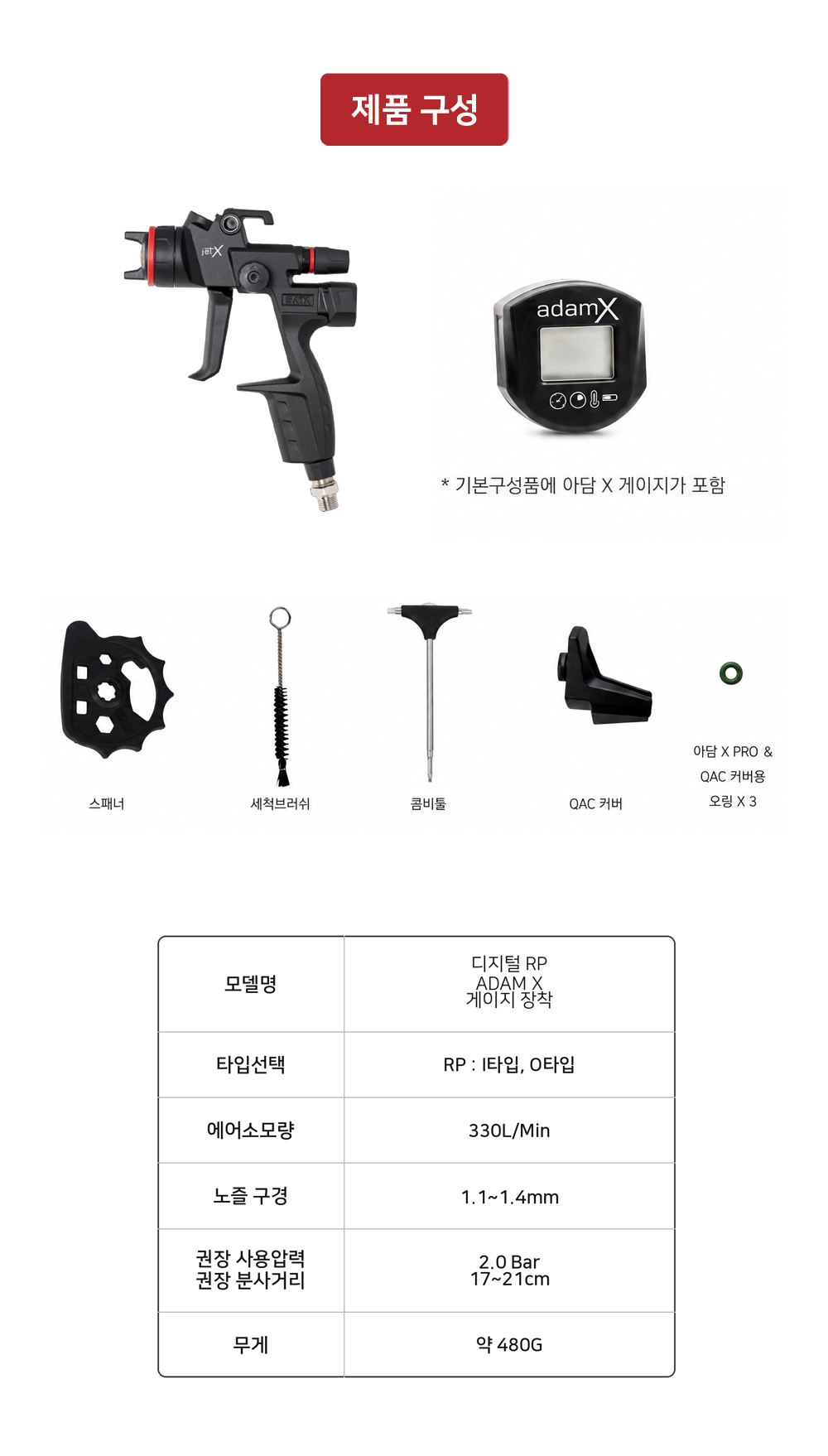 제품 구성

jetX

SATA

adamX

* 기본구성품에 아담 X 게이지가 포함

스패너

세척브러쉬

콤비툴

QAC 커버

아담 X PRO & QAC 커버용 오링 X 3

| 모델명 | 디지털 RP ADAM X 게이지 장착 |
|---|---|
| 타입선택 | RP : I타입, O타입 |
| 에어소모량 | 330L/Min |
| 노즐 구경 | 1.1~1.4mm |
| 권장 사용압력 권장 분사거리 | 2.0 Bar 17~21cm |
| 무게 | 약 480G |